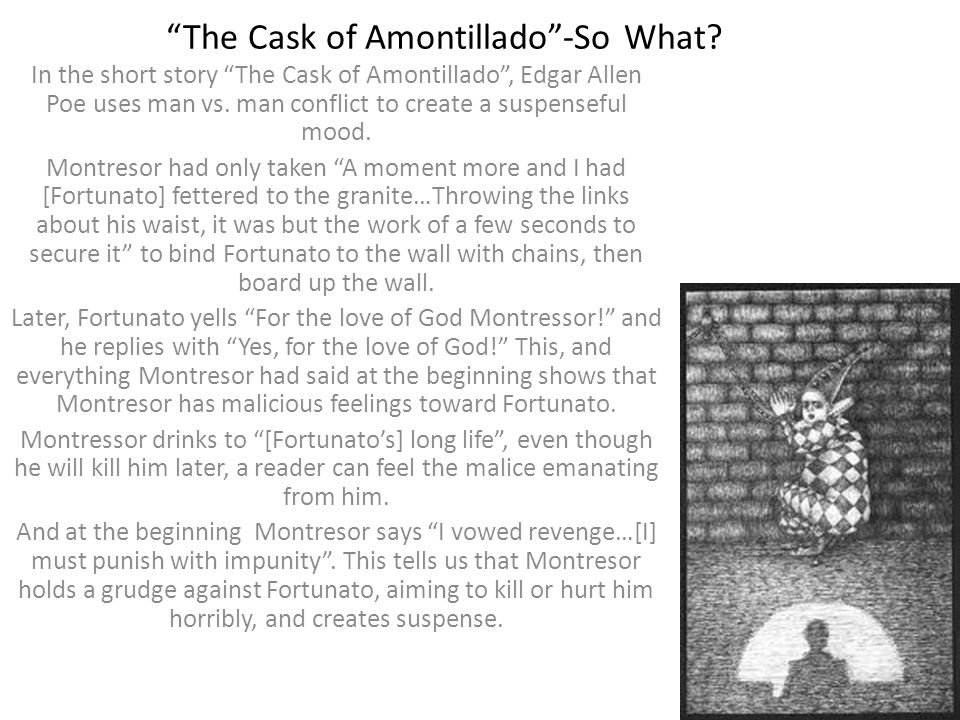 “The Cask of Amontillado”-So What?

In the short story “The Cask of Amontillado”, Edgar Allen Poe uses man vs. man conflict to create a suspenseful mood.

Montresor had only taken “A moment more and I had [Fortunato] fettered to the granite…Throwing the links about his waist, it was but the work of a few seconds to secure it” to bind Fortunato to the wall with chains, then board up the wall.

Later, Fortunato yells “For the love of God Montressor!” and he replies with “Yes, for the love of God!” This, and everything Montresor had said at the beginning shows that Montresor has malicious feelings toward Fortunato.

Montressor drinks to “[Fortunato’s] long life”, even though he will kill him later, a reader can feel the malice emanating from him.

And at the beginning Montresor says “I vowed revenge…[I] must punish with impunity”. This tells us that Montresor holds a grudge against Fortunato, aiming to kill or hurt him horribly, and creates suspense.